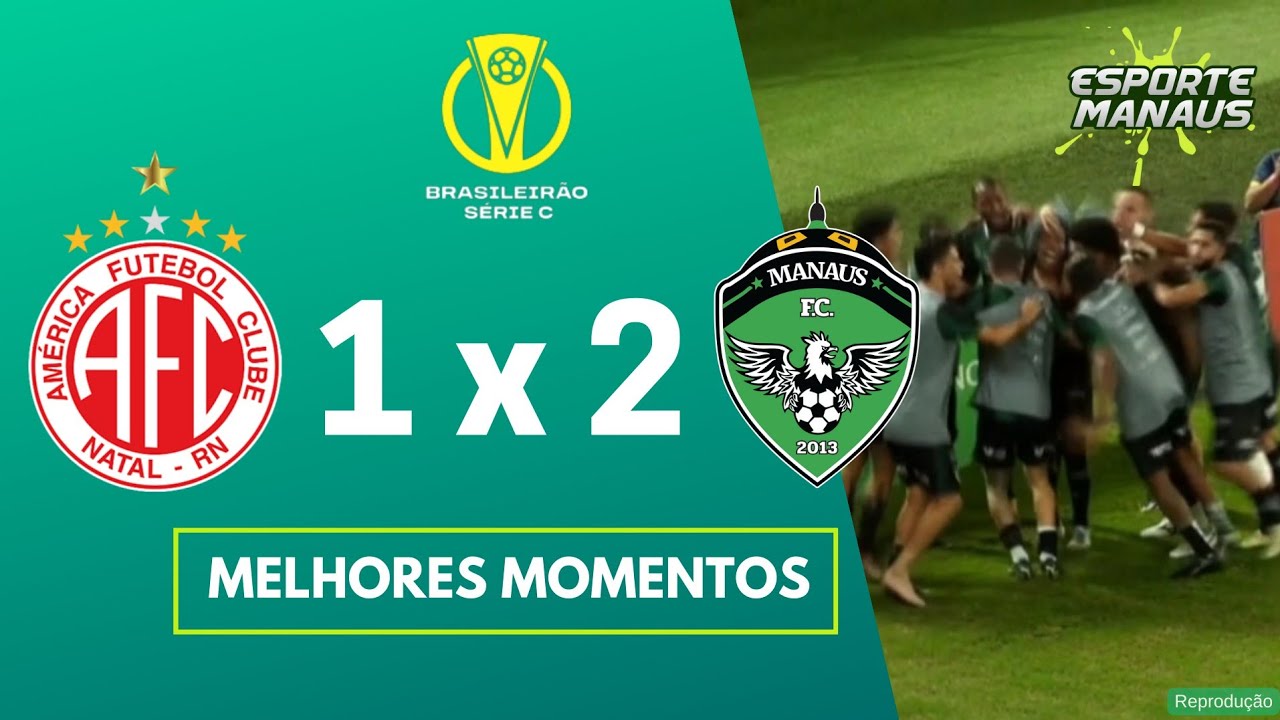 BRASILEIRÃO
SÉRIE C

ESPORTE
MANAUS

AMÉRICA FUTEBOL CLUBE
AFC
NATAL - RN

1 x 2

MANAUS
F.C.
2013

MELHORES MOMENTOS

Reprodução